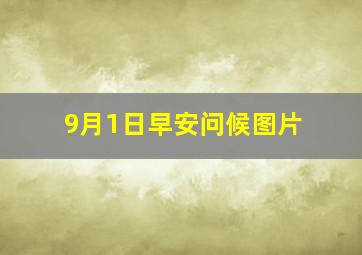 9月1日早安问候图片